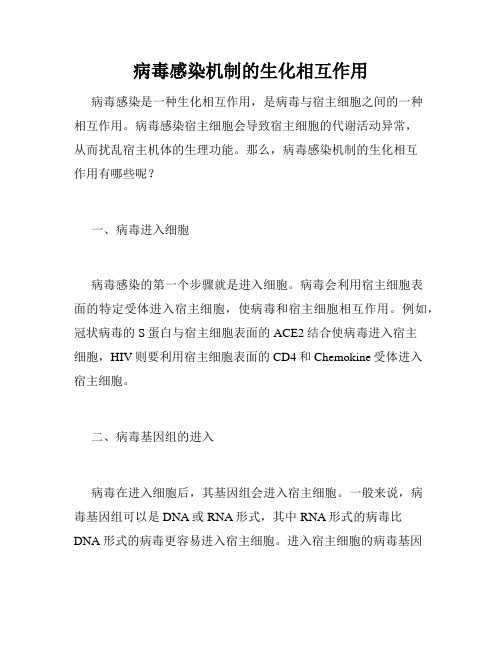 病毒感染机制的生化相互作用

病毒感染是一种生化相互作用，是病毒与宿主细胞之间的一种相互作用。病毒感染宿主细胞会导致宿主细胞的代谢活动异常，从而扰乱宿主机体的生理功能。那么，病毒感染机制的生化相互作用有哪些呢？

一、病毒进入细胞

病毒感染的第一个步骤就是进入细胞。病毒会利用宿主细胞表面的特定受体进入宿主细胞，使病毒和宿主细胞相互作用。例如，冠状病毒的 S 蛋白与宿主细胞表面的 ACE2 结合使病毒进入宿主细胞，HIV 则要利用宿主细胞表面的 CD4 和 Chemokine 受体进入宿主细胞。

二、病毒基因组的进入

病毒在进入细胞后，其基因组会进入宿主细胞。一般来说，病毒基因组可以是 DNA 或 RNA 形式，其中 RNA 形式的病毒比 DNA 形式的病毒更容易进入宿主细胞。进入宿主细胞的病毒基因